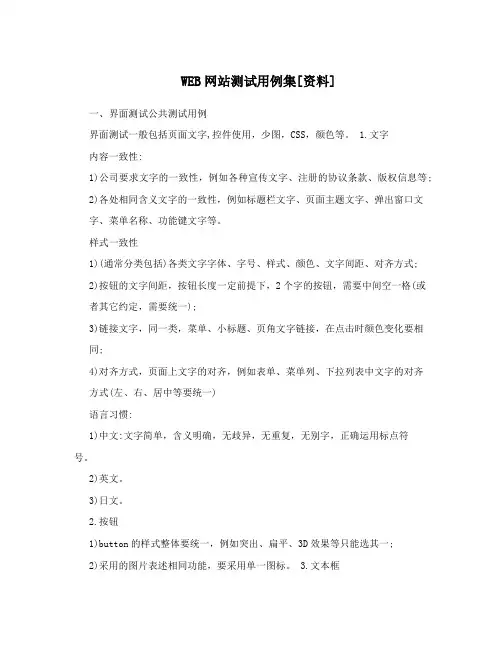 WEB网站测试用例集[资料]

一、界面测试公共测试用例

界面测试一般包括页面文字,控件使用，少图，CSS，颜色等。 1.文字

内容一致性:

1)公司要求文字的一致性，例如各种宣传文字、注册的协议条款、版权信息等;

2)各处相同含义文字的一致性，例如标题栏文字、页面主题文字、弹出窗口文字、菜单名称、功能键文字等。

样式一致性

1)(通常分类包括)各类文字字体、字号、样式、颜色、文字间距、对齐方式;

2)按钮的文字间距，按钮长度一定前提下，2个字的按钮，需要中间空一格(或者其它约定，需要统一);

3)链接文字，同一类，菜单、小标题、页角文字链接，在点击时颜色变化要相同;

4)对齐方式，页面上文字的对齐，例如表单、菜单列、下拉列表中文字的对齐方式(左、右、居中等要统一)

语言习惯:

1)中文:文字简单，含义明确，无歧异，无重复，无别字，正确运用标点符号。

2)英文。

3)日文。

2.按钮

1)button的样式整体要统一，例如突出、扁平、3D效果等只能选其一;

2)采用的图片表述相同功能，要采用单一图标。 3.文本框